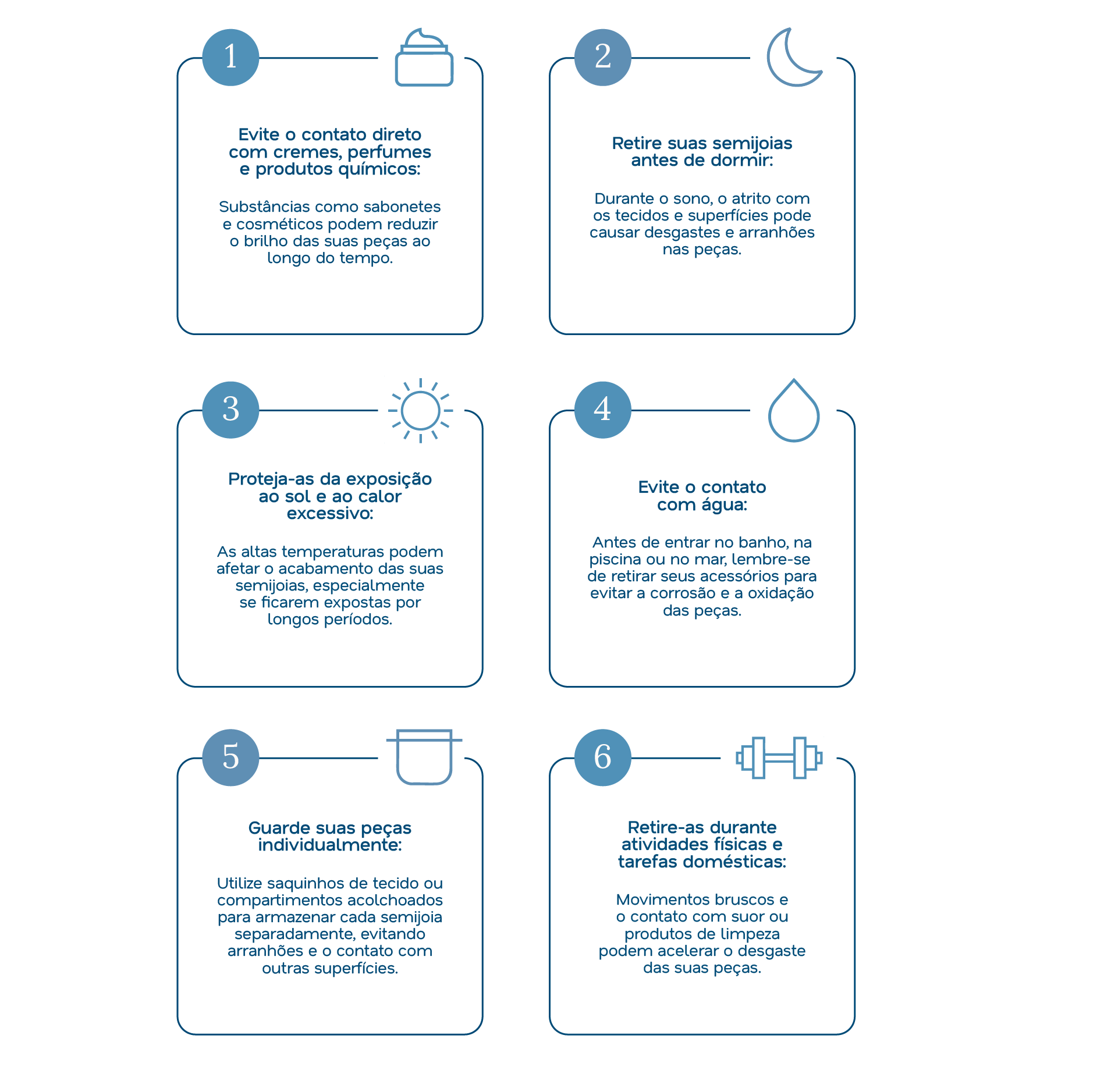 1

Evite o contato direto com cremes, perfumes e produtos químicos:

Substâncias como sabonetes e cosméticos podem reduzir o brilho das suas peças ao longo do tempo.

2

Retire suas semijoias antes de dormir:

Durante o sono, o atrito com os tecidos e superfícies pode causar desgastes e arranhões nas peças.

3

Proteja-as da exposição ao sol e ao calor excessivo:

As altas temperaturas podem afetar o acabamento das suas semijoias, especialmente se ficarem expostas por longos períodos.

4

Evite o contato com água:

Antes de entrar no banho, na piscina ou no mar, lembre-se de retirar seus acessórios para evitar a corrosão e a oxidação das peças.

5

Guarde suas peças individualmente:

Utilize saquinhos de tecido ou compartimentos acolchoados para armazenar cada semijoia separadamente, evitando arranhões e o contato com outras superfícies.

6

Retire-as durante atividades físicas e tarefas domésticas:

Movimentos bruscos e o contato com suor ou produtos de limpeza podem acelerar o desgaste das suas peças.